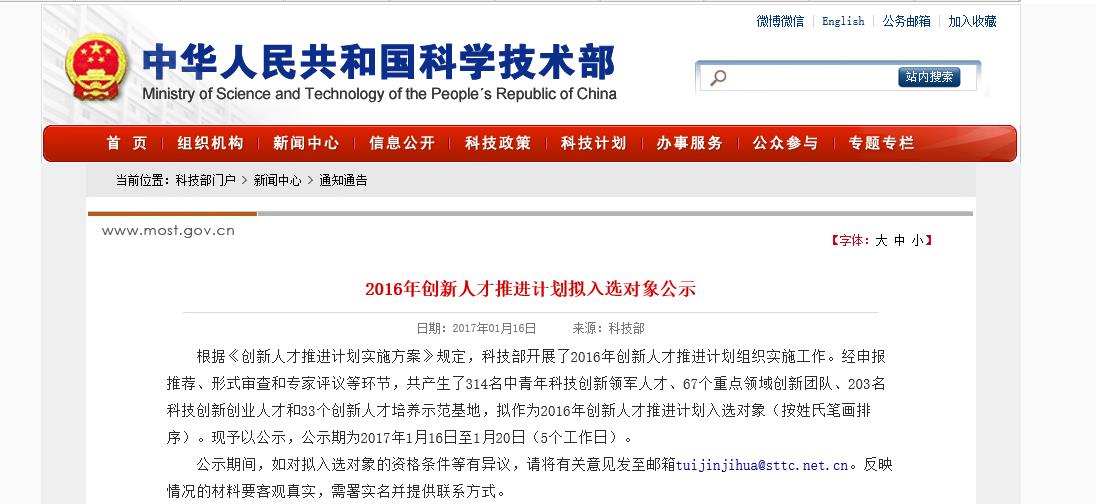 微博微信 | English | 公务邮箱 | 加入收藏

中华人民共和国科学技术部
Ministry of Science and Technology of the People´s Republic of China

站内搜索

首 页 | 组织机构 | 新闻中心 | 信息公开 | 科技政策 | 科技计划 | 办事服务 | 公众参与 | 专题专栏

当前位置：科技部门户 > 新闻中心 > 通知通告

www.most.gov.cn

【字体：大 中 小】

2016年创新人才推进计划拟入选对象公示

日期：2017年01月16日 来源：科技部

根据《创新人才推进计划实施方案》规定，科技部开展了2016年创新人才推进计划组织实施工作。经申报推荐、形式审查和专家评议等环节，共产生了314名中青年科技创新领军人才、67个重点领域创新团队、203名科技创新创业人才和33个创新人才培养示范基地，拟作为2016年创新人才推进计划入选对象（按姓氏笔画排序）。现予以公示，公示期为2017年1月16日至1月20日（5个工作日）。

公示期间，如对拟入选对象的资格条件等有异议，请将有关意见发至邮箱tuijinjihua@sttc.net.cn。反映情况的材料要客观真实，需署实名并提供联系方式。